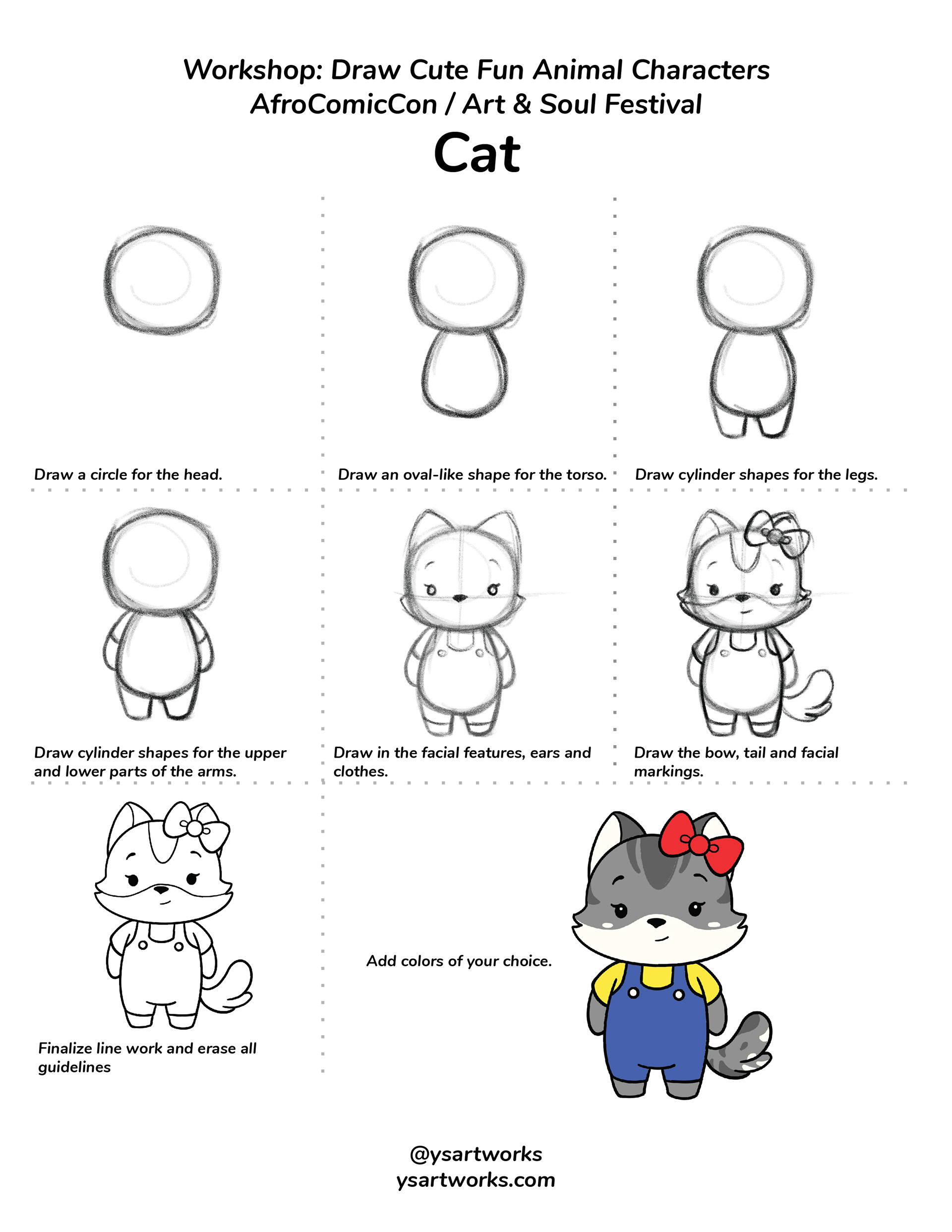 Workshop: Draw Cute Fun Animal Characters
AfroComicCon / Art & Soul Festival

Cat

Draw a circle for the head.

Draw an oval-like shape for the torso.

Draw cylinder shapes for the legs.

Draw cylinder shapes for the upper and lower parts of the arms.

Draw in the facial features, ears and clothes.

Draw the bow, tail and facial markings.

Finalize line work and erase all guidelines

Add colors of your choice.

@ysartworks
ysartworks.com